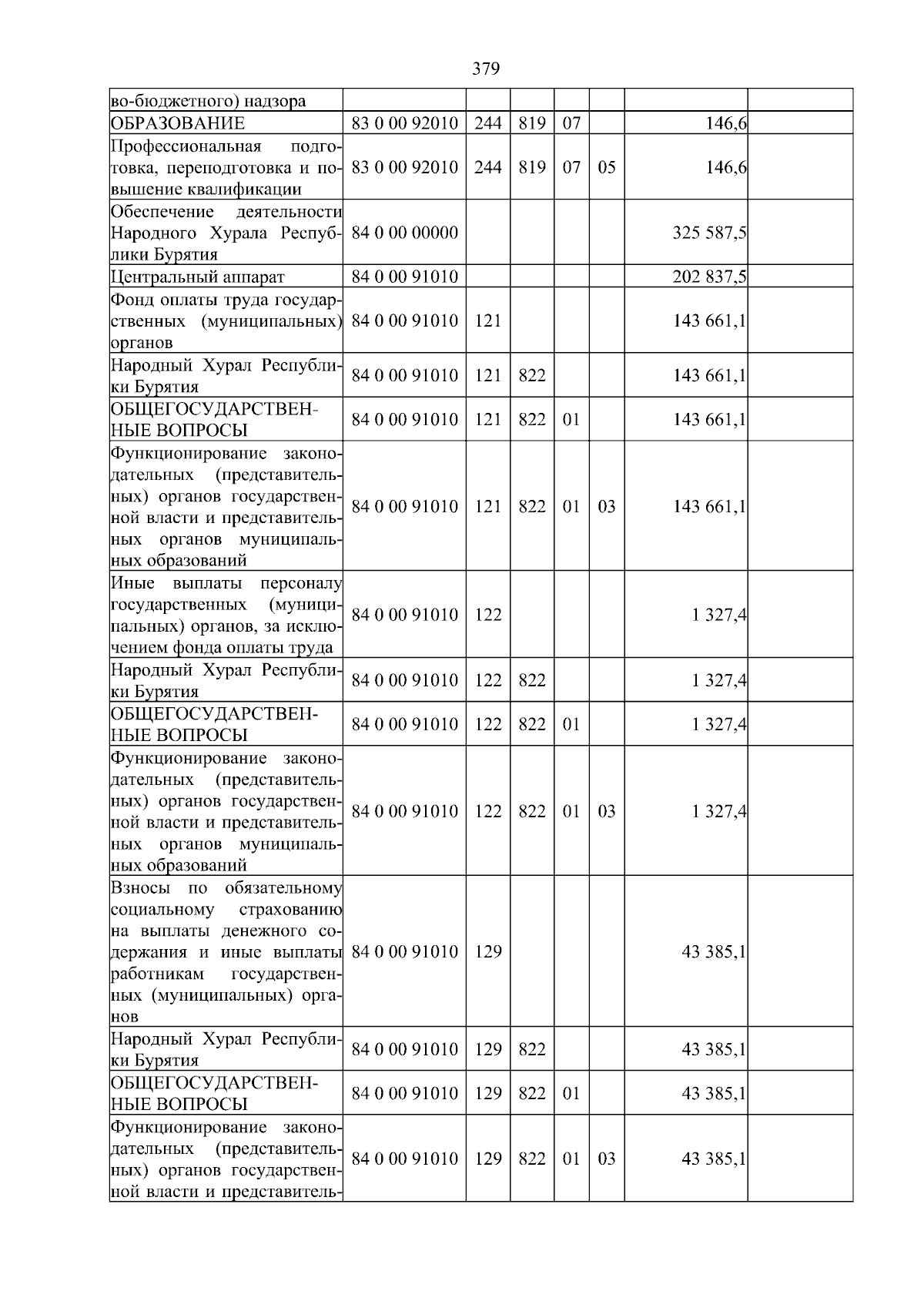 379

| | | | | | | | |
|---|---|---|---|---|---|---|---|
| во-бюджетного) надзора | | | | | | | |
| ОБРАЗОВАНИЕ | 83 0 00 92010 | 244 | 819 | 07 | | 146,6 | |
| Профессиональная подготовка, переподготовка и повышение квалификации | 83 0 00 92010 | 244 | 819 | 07 | 05 | 146,6 | |
| Обеспечение деятельности Народного Хурала Республики Бурятия | 84 0 00 00000 | | | | | 325 587,5 | |
| Центральный аппарат | 84 0 00 91010 | | | | | 202 837,5 | |
| Фонд оплаты труда государственных (муниципальных) органов | 84 0 00 91010 | 121 | | | | 143 661,1 | |
| Народный Хурал Республики Бурятия | 84 0 00 91010 | 121 | 822 | | | 143 661,1 | |
| ОБЩЕГОСУДАРСТВЕННЫЕ ВОПРОСЫ | 84 0 00 91010 | 121 | 822 | 01 | | 143 661,1 | |
| Функционирование законодательных (представительных) органов государственной власти и представительных органов муниципальных образований | 84 0 00 91010 | 121 | 822 | 01 | 03 | 143 661,1 | |
| Иные выплаты персоналу государственных (муниципальных) органов, за исключением фонда оплаты труда | 84 0 00 91010 | 122 | | | | 1 327,4 | |
| Народный Хурал Республики Бурятия | 84 0 00 91010 | 122 | 822 | | | 1 327,4 | |
| ОБЩЕГОСУДАРСТВЕННЫЕ ВОПРОСЫ | 84 0 00 91010 | 122 | 822 | 01 | | 1 327,4 | |
| Функционирование законодательных (представительных) органов государственной власти и представительных органов муниципальных образований | 84 0 00 91010 | 122 | 822 | 01 | 03 | 1 327,4 | |
| Взносы по обязательному социальному страхованию на выплаты денежного содержания и иные выплаты работникам государственных (муниципальных) органов | 84 0 00 91010 | 129 | | | | 43 385,1 | |
| Народный Хурал Республики Бурятия | 84 0 00 91010 | 129 | 822 | | | 43 385,1 | |
| ОБЩЕГОСУДАРСТВЕННЫЕ ВОПРОСЫ | 84 0 00 91010 | 129 | 822 | 01 | | 43 385,1 | |
| Функционирование законодательных (представительных) органов государственной власти и представитель- | 84 0 00 91010 | 129 | 822 | 01 | 03 | 43 385,1 | |